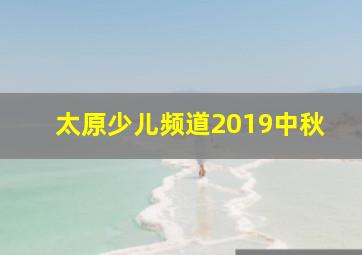 太原少儿频道2019中秋